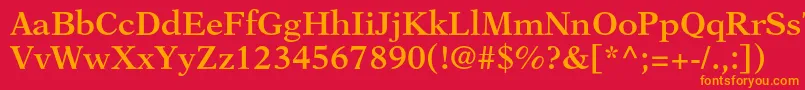 AaBbCcDdEeFfGgHhIiJjKkLlMmNnOoPpQqRrSsTtUu
VvWwXxYyZz1234567890(!@#$%?&[*^;=+-/.,:])
fontsforyou.com